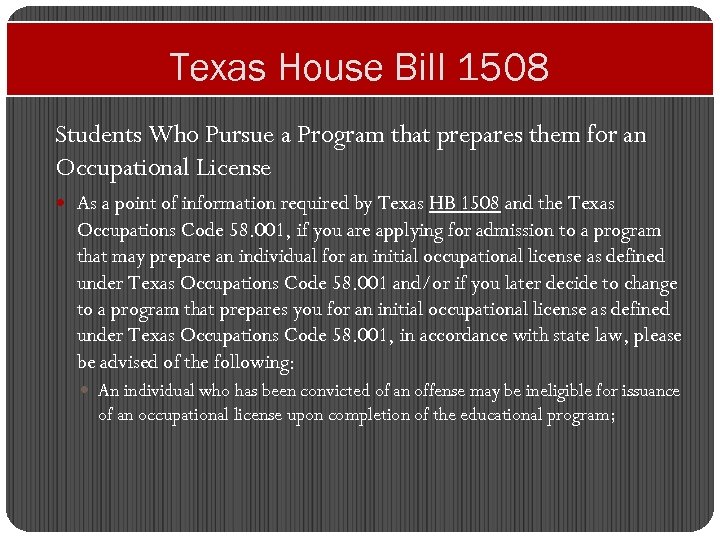 Texas House Bill 1508

Students Who Pursue a Program that prepares them for an Occupational License

• As a point of information required by Texas HB 1508 and the Texas Occupations Code 58.001, if you are applying for admission to a program that may prepare an individual for an initial occupational license as defined under Texas Occupations Code 58.001 and/or if you later decide to change to a program that prepares you for an initial occupational license as defined under Texas Occupations Code 58.001, in accordance with state law, please be advised of the following:

• An individual who has been convicted of an offense may be ineligible for issuance of an occupational license upon completion of the educational program;